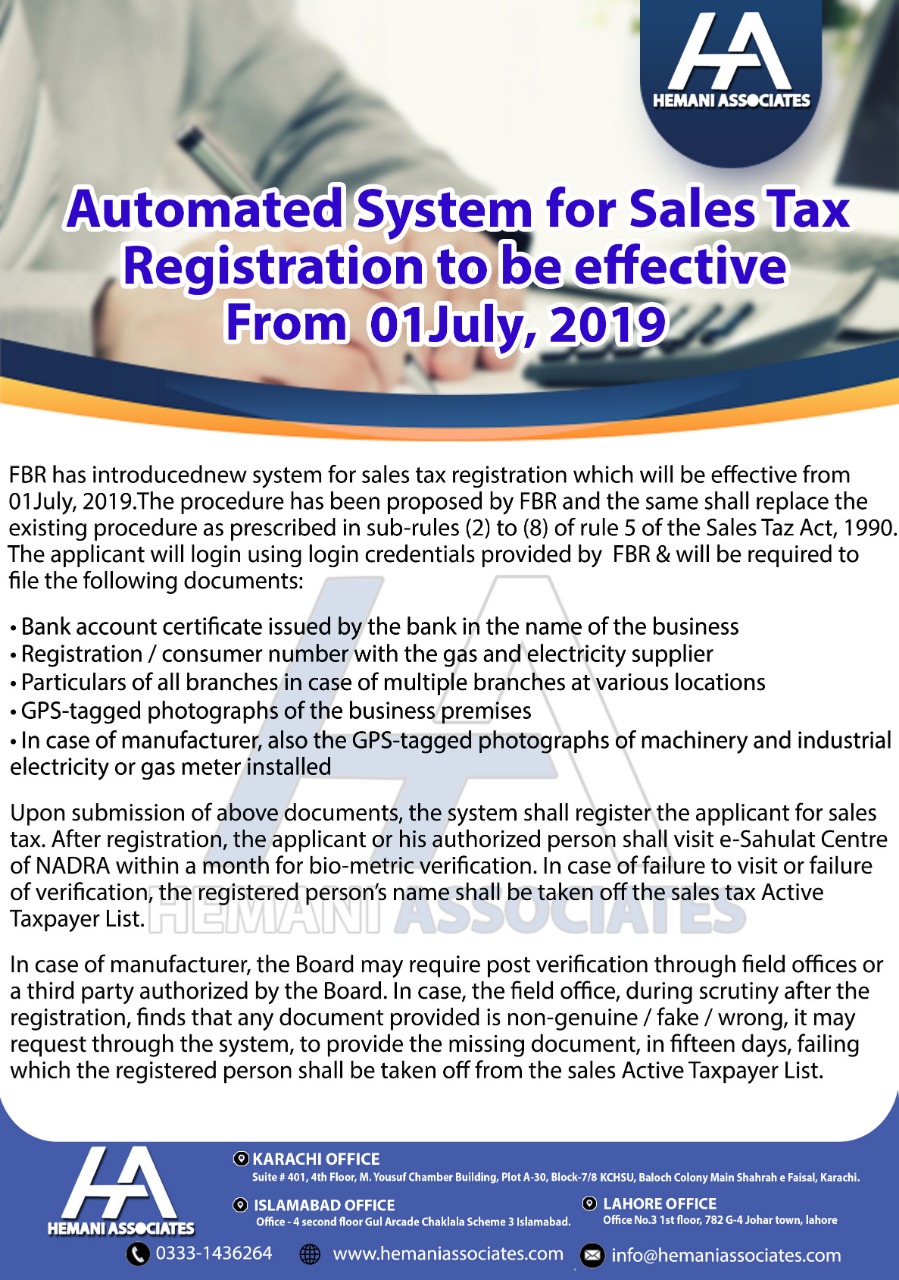 HA
HEMANI ASSOCIATES

Automated System for Sales Tax Registration to be effective From 01July, 2019

FBR has introducednew system for sales tax registration which will be effective from 01July, 2019.The procedure has been proposed by FBR and the same shall replace the existing procedure as prescribed in sub-rules (2) to (8) of rule 5 of the Sales Taz Act, 1990. The applicant will login using login credentials provided by FBR & will be required to file the following documents:

• Bank account certificate issued by the bank in the name of the business
• Registration / consumer number with the gas and electricity supplier
• Particulars of all branches in case of multiple branches at various locations
• GPS-tagged photographs of the business premises
• In case of manufacturer, also the GPS-tagged photographs of machinery and industrial electricity or gas meter installed

Upon submission of above documents, the system shall register the applicant for sales tax. After registration, the applicant or his authorized person shall visit e-Sahulat Centre of NADRA within a month for bio-metric verification. In case of failure to visit or failure of verification, the registered person's name shall be taken off the sales tax Active Taxpayer List.

HEMANI ASSOCIATES

In case of manufacturer, the Board may require post verification through field offices or a third party authorized by the Board. In case, the field office, during scrutiny after the registration, finds that any document provided is non-genuine / fake / wrong, it may request through the system, to provide the missing document, in fifteen days, failing which the registered person shall be taken off from the sales Active Taxpayer List.

HA
HEMANI ASSOCIATES

KARACHI OFFICE
Suite # 401, 4th Floor, M. Yousuf Chamber Building, Plot A-30, Block-7/8 KCHSU, Baloch Colony Main Shahrah e Faisal, Karachi.

ISLAMABAD OFFICE
Office - 4 second floor Gul Arcade Chaklala Scheme 3 Islamabad.

LAHORE OFFICE
Office No.3 1st floor, 782 G-4 Johar town, lahore

0333-1436264 www.hemaniassociates.com info@hemaniassociates.com